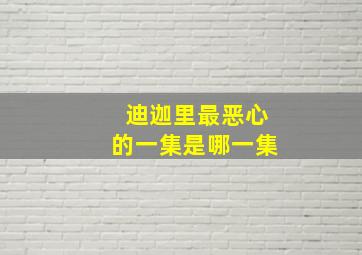 迪迦里最恶心
的一集是哪一集